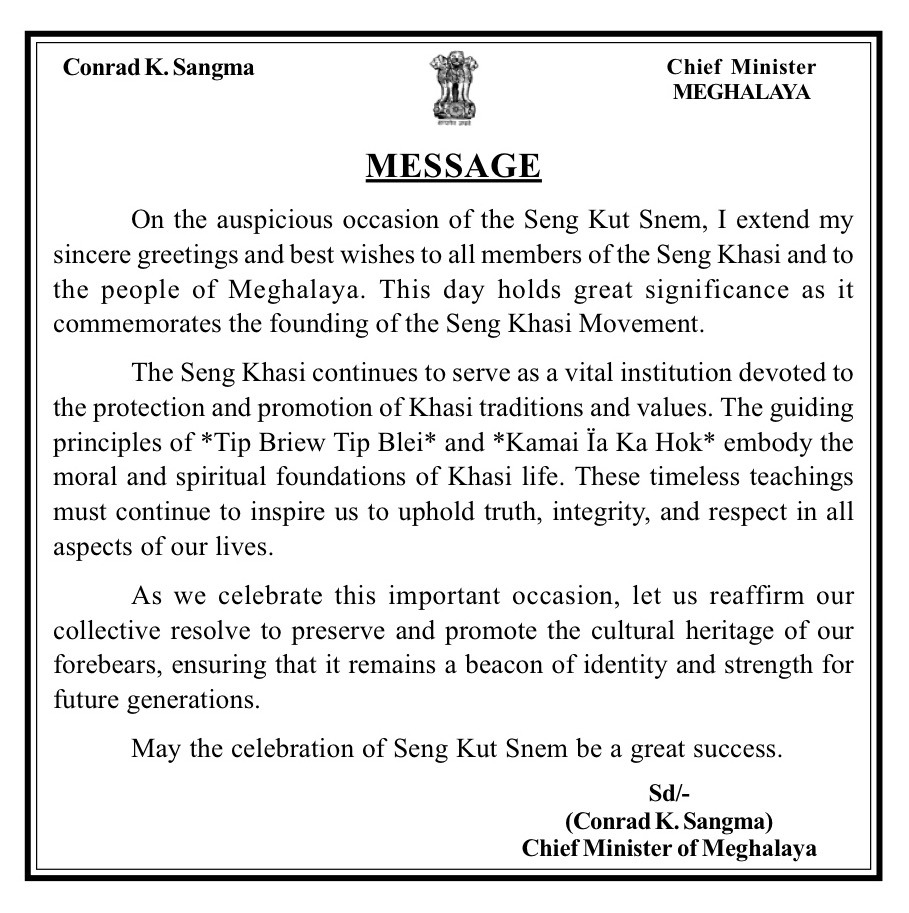 Conrad K. Sangma

सत्यमेव जयते

Chief Minister
MEGHALAYA

MESSAGE

On the auspicious occasion of the Seng Kut Snem, I extend my sincere greetings and best wishes to all members of the Seng Khasi and to the people of Meghalaya. This day holds great significance as it commemorates the founding of the Seng Khasi Movement.

The Seng Khasi continues to serve as a vital institution devoted to the protection and promotion of Khasi traditions and values. The guiding principles of *Tip Briew Tip Blei* and *Kamai Ïa Ka Hok* embody the moral and spiritual foundations of Khasi life. These timeless teachings must continue to inspire us to uphold truth, integrity, and respect in all aspects of our lives.

As we celebrate this important occasion, let us reaffirm our collective resolve to preserve and promote the cultural heritage of our forebears, ensuring that it remains a beacon of identity and strength for future generations.

May the celebration of Seng Kut Snem be a great success.

Sd/-
(Conrad K. Sangma)
Chief Minister of Meghalaya